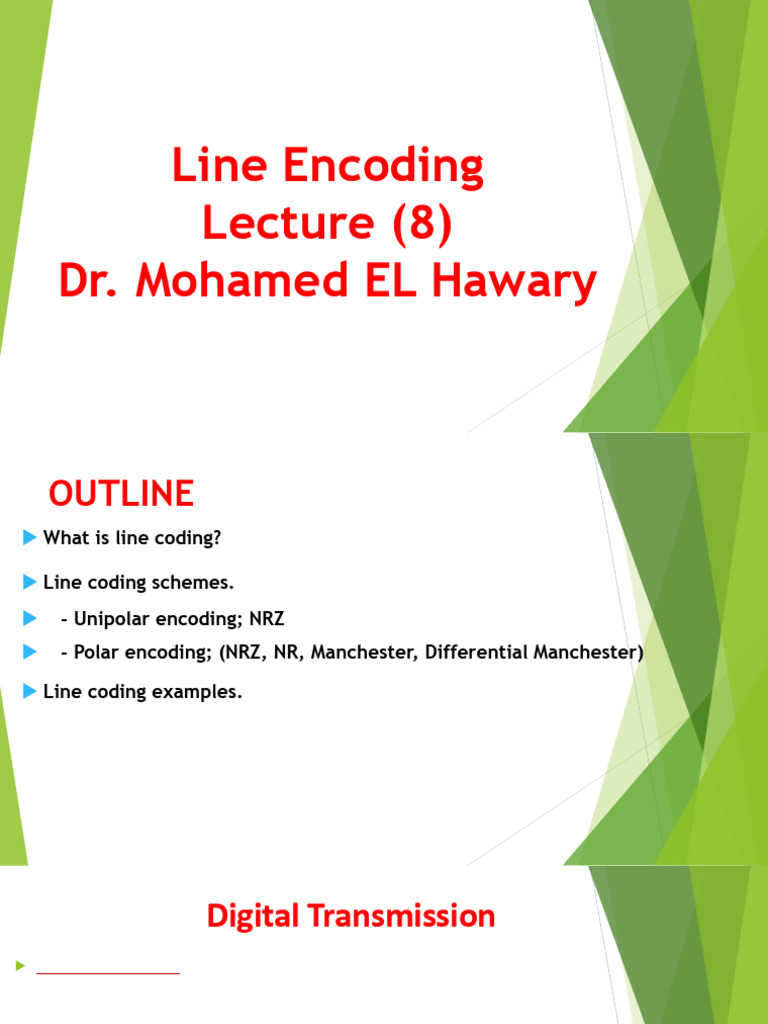 Line Encoding
Lecture (8)
Dr. Mohamed EL Hawary

OUTLINE

What is line coding?

Line coding schemes.

- Unipolar encoding; NRZ

- Polar encoding; (NRZ, NR, Manchester, Differential Manchester)

Line coding examples.

Digital Transmission